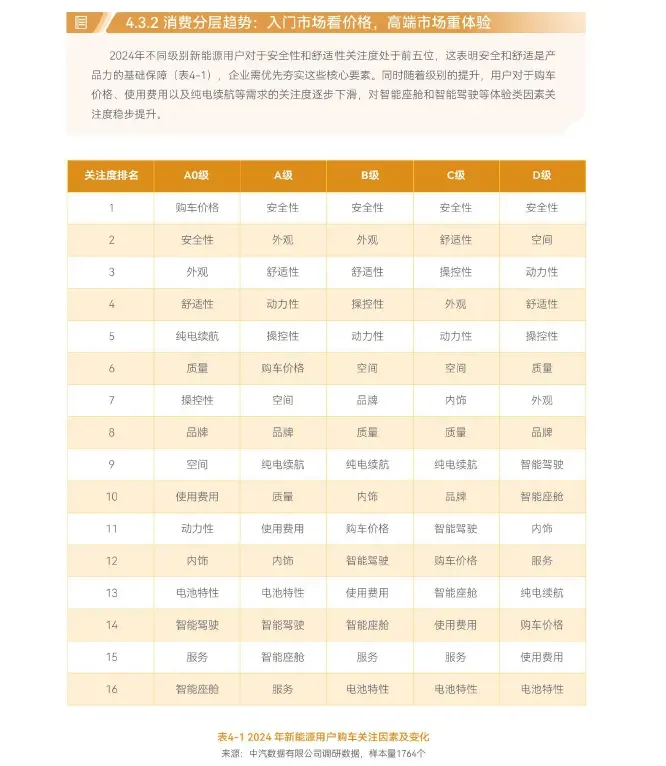 4.3.2 消费分层趋势：入门市场看价格，高端市场重体验

2024年不同级别新能源用户对于安全性和舒适性关注度处于前五位，这表明安全和舒适是产品力的基础保障（表4-1），企业需优先夯实这些核心要素。同时随着级别的提升，用户对于购车价格、使用费用以及纯电续航等需求的关注度逐步下滑，对智能座舱和智能驾驶等体验类因素关注度稳步提升。

| 关注度排名 | A0级 | A级 | B级 | C级 | D级 |
|---|---|---|---|---|---|
| 1 | 购车价格 | 安全性 | 安全性 | 安全性 | 安全性 |
| 2 | 安全性 | 外观 | 外观 | 舒适性 | 空间 |
| 3 | 外观 | 舒适性 | 舒适性 | 操控性 | 动力性 |
| 4 | 舒适性 | 动力性 | 操控性 | 外观 | 舒适性 |
| 5 | 纯电续航 | 操控性 | 动力性 | 动力性 | 操控性 |
| 6 | 质量 | 购车价格 | 空间 | 空间 | 质量 |
| 7 | 操控性 | 空间 | 品牌 | 内饰 | 外观 |
| 8 | 品牌 | 品牌 | 质量 | 质量 | 品牌 |
| 9 | 空间 | 纯电续航 | 纯电续航 | 纯电续航 | 智能驾驶 |
| 10 | 使用费用 | 质量 | 内饰 | 品牌 | 智能座舱 |
| 11 | 动力性 | 使用费用 | 购车价格 | 智能驾驶 | 内饰 |
| 12 | 内饰 | 内饰 | 智能驾驶 | 购车价格 | 服务 |
| 13 | 电池特性 | 电池特性 | 使用费用 | 智能座舱 | 纯电续航 |
| 14 | 智能驾驶 | 智能驾驶 | 智能座舱 | 使用费用 | 购车价格 |
| 15 | 服务 | 智能座舱 | 服务 | 服务 | 使用费用 |
| 16 | 智能座舱 | 服务 | 电池特性 | 电池特性 | 电池特性 |

表4-1 2024 年新能源用户购车关注因素及变化
来源：中汽数据有限公司调研数据，样本量1764个